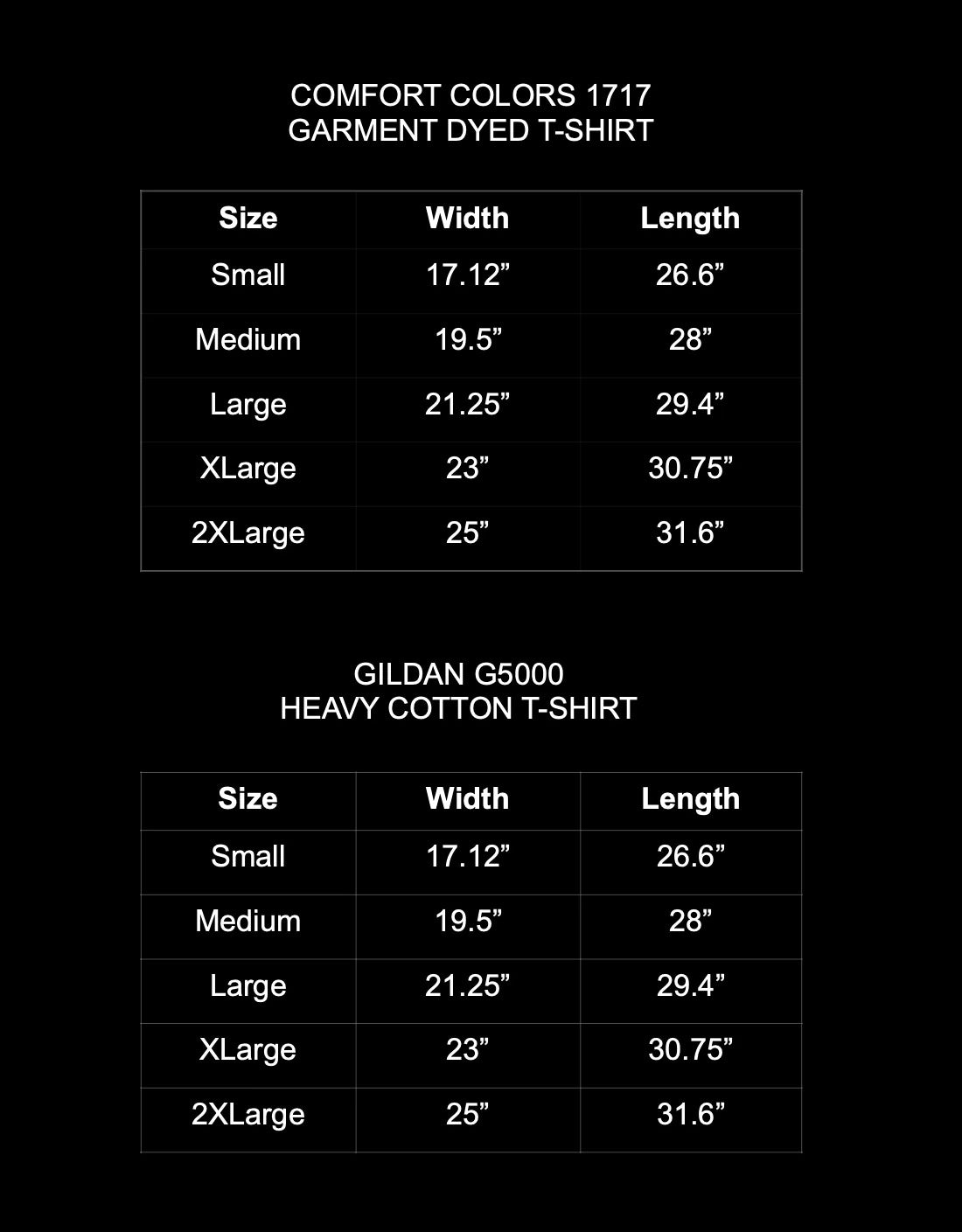 COMFORT COLORS 1717
GARMENT DYED T-SHIRT

| Size | Width | Length |
|---|---|---|
| Small | 17.12” | 26.6” |
| Medium | 19.5” | 28” |
| Large | 21.25” | 29.4” |
| XLarge | 23” | 30.75” |
| 2XLarge | 25” | 31.6” |

GILDAN G5000
HEAVY COTTON T-SHIRT

| Size | Width | Length |
|---|---|---|
| Small | 17.12” | 26.6” |
| Medium | 19.5” | 28” |
| Large | 21.25” | 29.4” |
| XLarge | 23” | 30.75” |
| 2XLarge | 25” | 31.6” |